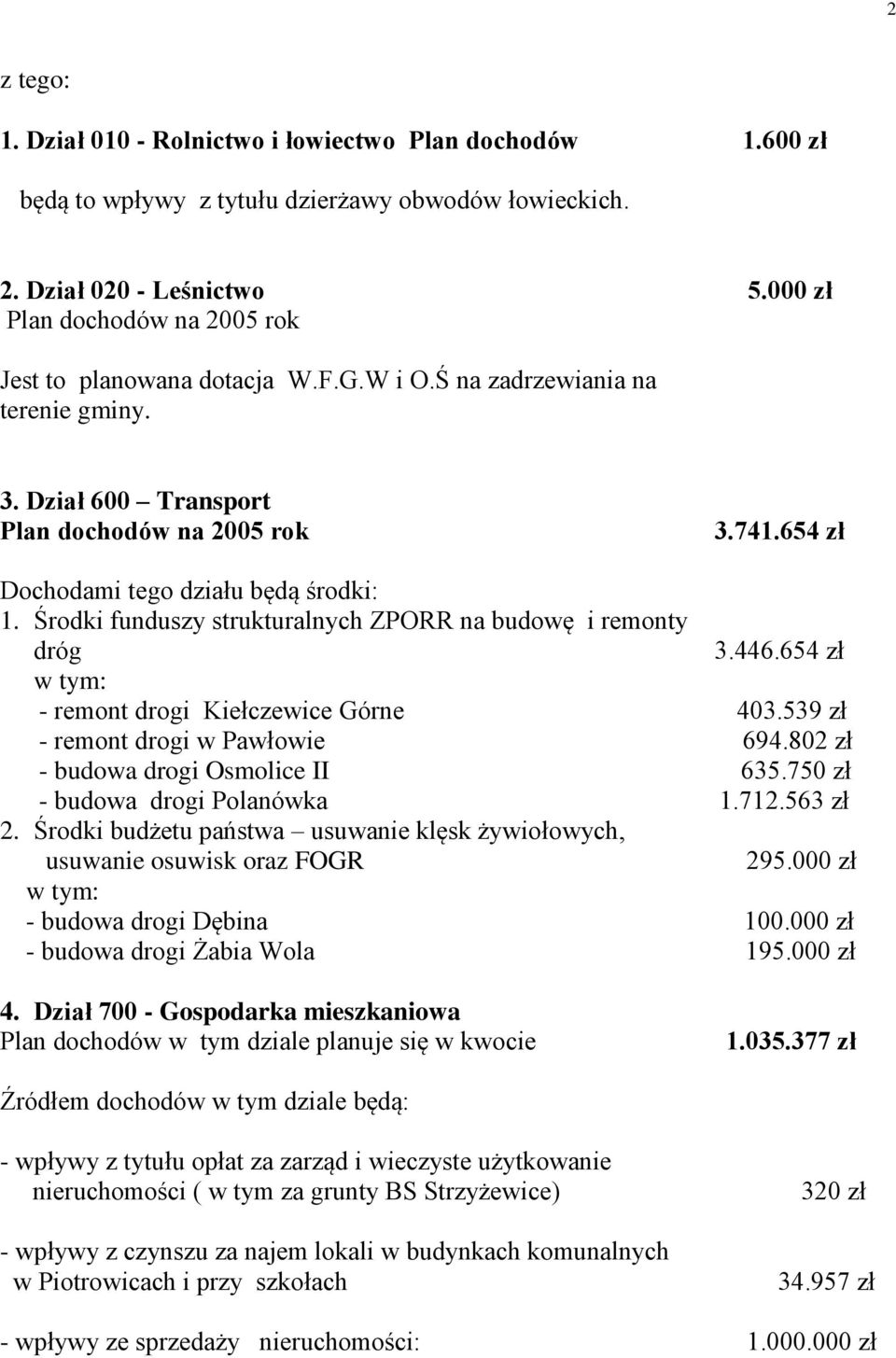 2

z tego:

1. Dział 010 - Rolnictwo i łowiectwo Plan dochodów 1.600 zł

będą to wpływy z tytułu dzierżawy obwodów łowieckich.

2. Dział 020 - Leśnictwo 5.000 zł
Plan dochodów na 2005 rok

Jest to planowana dotacja W.F.G.W i O.Ś na zadrzewiania na terenie gminy.

3. Dział 600 – Transport
Plan dochodów na 2005 rok 3.741.654 zł

Dochodami tego działu będą środki:
1. Środki funduszy strukturalnych ZPORR na budowę i remonty dróg 3.446.654 zł
w tym:
- remont drogi Kiełczewice Górne 403.539 zł
- remont drogi w Pawłowie 694.802 zł
- budowa drogi Osmolice II 635.750 zł
- budowa drogi Polanówka 1.712.563 zł
2. Środki budżetu państwa – usuwanie klęsk żywiołowych, usuwanie osuwisk oraz FOGR 295.000 zł
w tym:
- budowa drogi Dębina 100.000 zł
- budowa drogi Żabia Wola 195.000 zł

4. Dział 700 - Gospodarka mieszkaniowa
Plan dochodów w tym dziale planuje się w kwocie 1.035.377 zł

Źródłem dochodów w tym dziale będą:

- wpływy z tytułu opłat za zarząd i wieczyste użytkowanie nieruchomości ( w tym za grunty BS Strzyżewice) 320 zł

- wpływy z czynszu za najem lokali w budynkach komunalnych w Piotrowicach i przy szkołach 34.957 zł

- wpływy ze sprzedaży nieruchomości: 1.000.000 zł